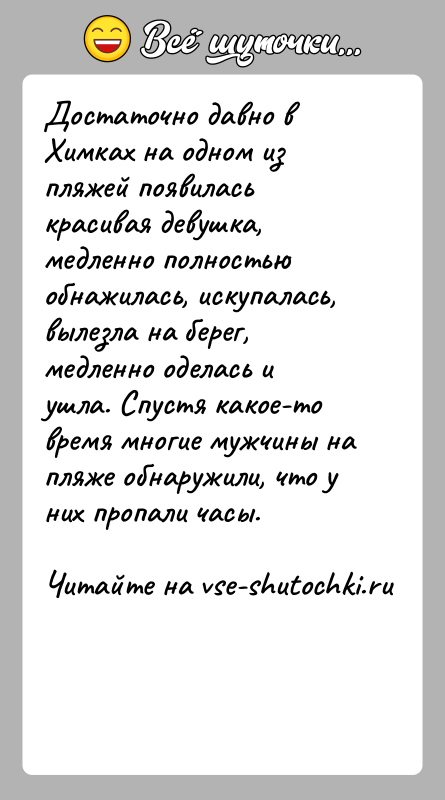 Всё шуточки...

Достаточно давно в Химках на одном из пляжей появилась красивая девушка, медленно полностью обнажилась, искупалась, вылезла на берег, медленно оделась и ушла. Спустя какое-то время многие мужчины на пляже обнаружили, что у них пропали часы.

Читайте на vse-shutochki.ru